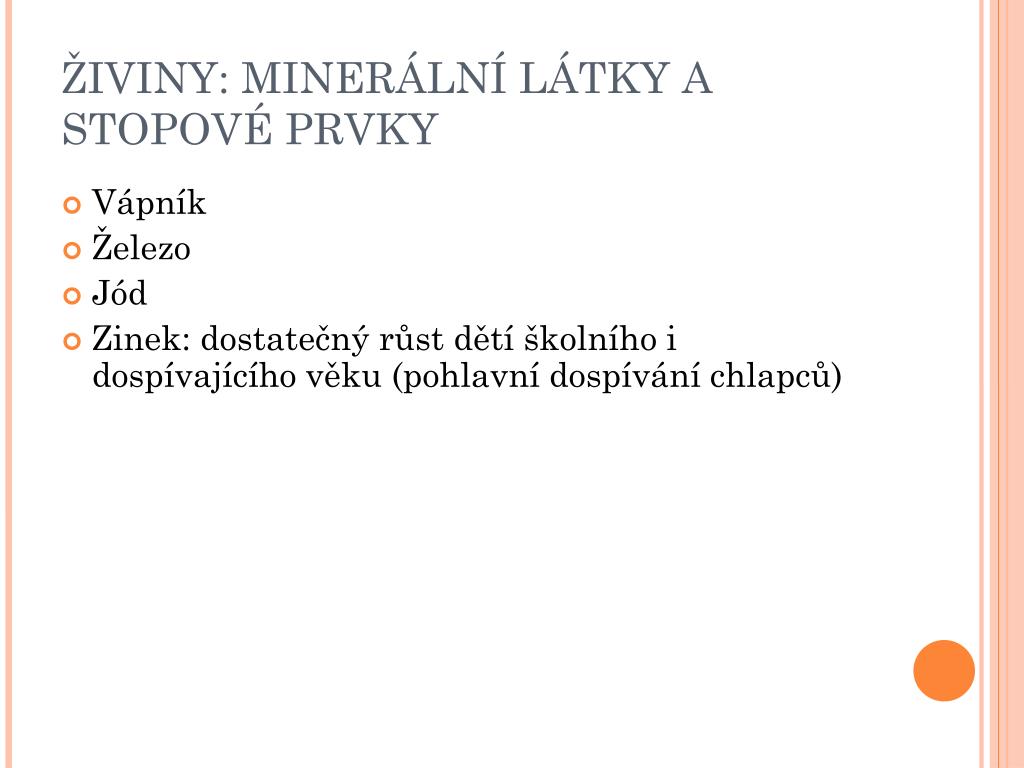 ŽIVINY: MINERÁLNÍ LÁTKY A STOPOVÉ PRVKY

Vápník
Železo
Jód
Zinek: dostatečný růst dětí školního i dospívajícího věku (pohlavní dospívání chlapců)